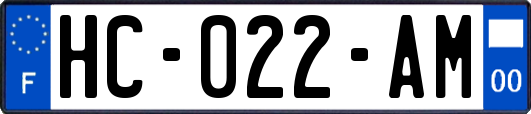 F
HC-022-AM
00